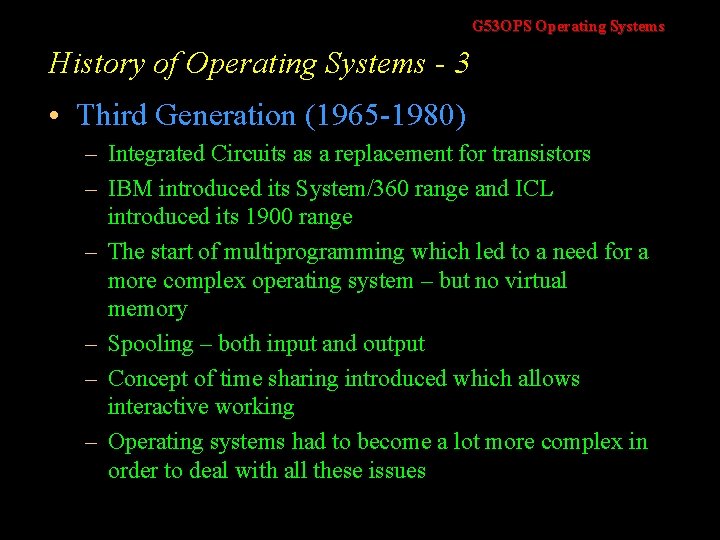 G53OPS Operating Systems

History of Operating Systems - 3

• Third Generation (1965-1980)

– Integrated Circuits as a replacement for transistors

– IBM introduced its System/360 range and ICL introduced its 1900 range

– The start of multiprogramming which led to a need for a more complex operating system – but no virtual memory

– Spooling – both input and output

– Concept of time sharing introduced which allows interactive working

– Operating systems had to become a lot more complex in order to deal with all these issues